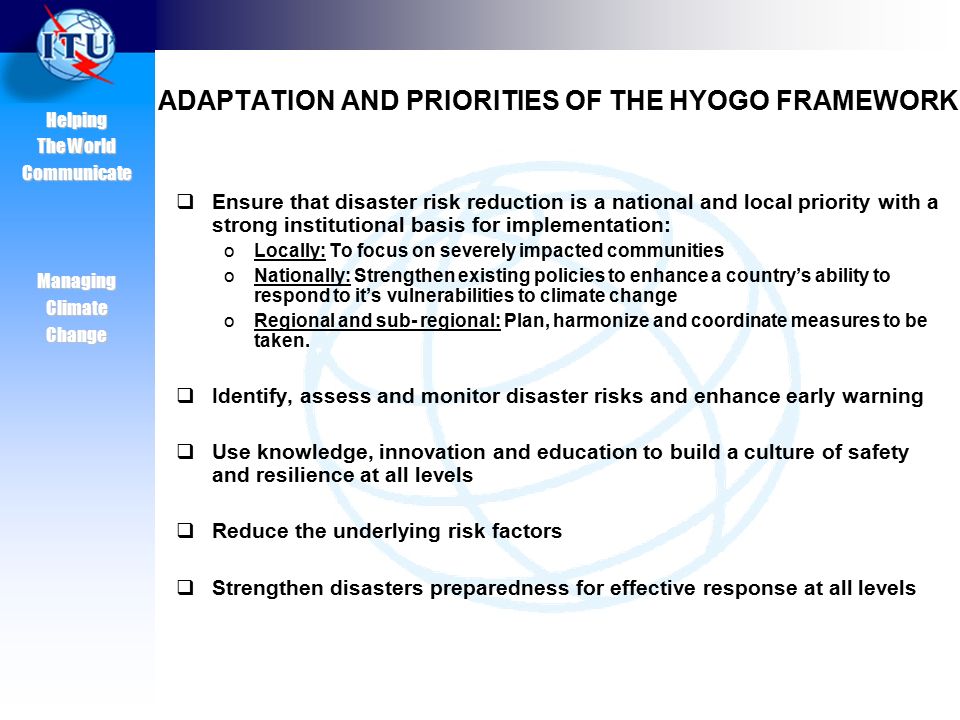 ITU

Helping The World Communicate

Managing Climate Change

ADAPTATION AND PRIORITIES OF THE HYOGO FRAMEWORK

❑ Ensure that disaster risk reduction is a national and local priority with a strong institutional basis for implementation:
o Locally: To focus on severely impacted communities
o Nationally: Strengthen existing policies to enhance a country's ability to respond to it's vulnerabilities to climate change
o Regional and sub- regional: Plan, harmonize and coordinate measures to be taken.

❑ Identify, assess and monitor disaster risks and enhance early warning

❑ Use knowledge, innovation and education to build a culture of safety and resilience at all levels

❑ Reduce the underlying risk factors

❑ Strengthen disasters preparedness for effective response at all levels